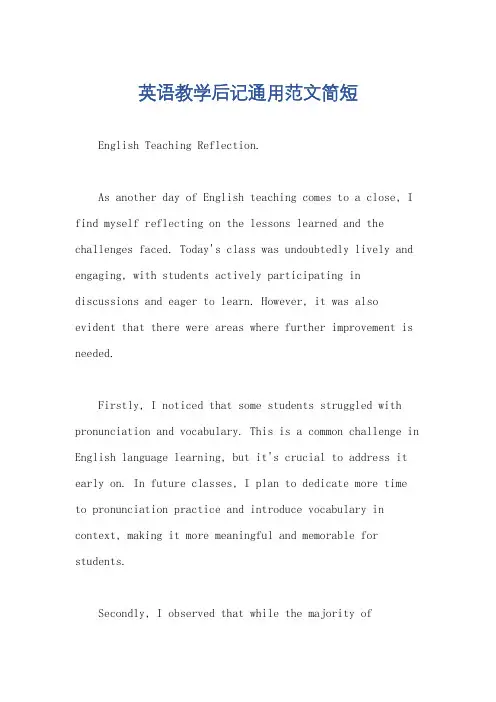 英语教学后记通用范文简短

English Teaching Reflection.

As another day of English teaching comes to a close, I find myself reflecting on the lessons learned and the challenges faced. Today's class was undoubtedly lively and engaging, with students actively participating in discussions and eager to learn. However, it was also evident that there were areas where further improvement is needed.

Firstly, I noticed that some students struggled with pronunciation and vocabulary. This is a common challenge in English language learning, but it's crucial to address it early on. In future classes, I plan to dedicate more time to pronunciation practice and introduce vocabulary in context, making it more meaningful and memorable for students.

Secondly, I observed that while the majority of